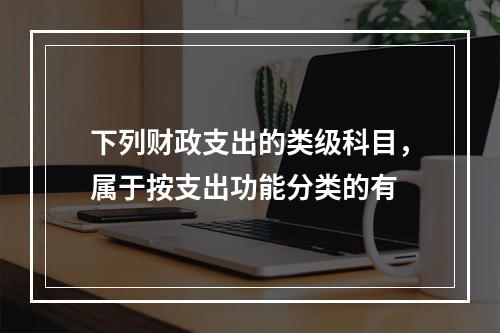 下列财政支出的类级科目，属于按支出功能分类的有